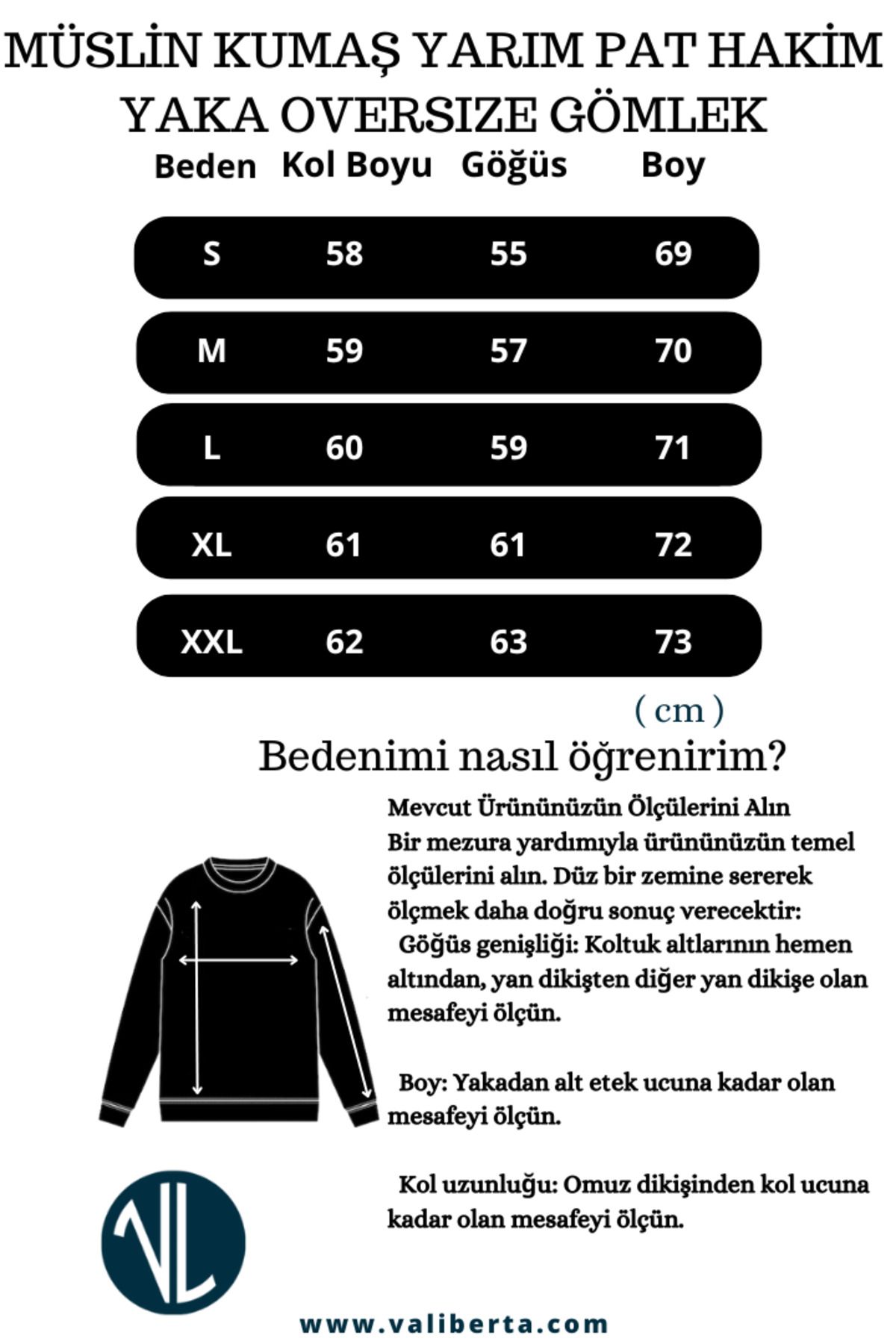 MÜSLİN KUMAŞ YARIM PAT HAKİM YAKA OVERSIZE GÖMLEK

| Beden | Kol Boyu | Göğüs | Boy |
|---|---|---|---|
| S | 58 | 55 | 69 |
| M | 59 | 57 | 70 |
| L | 60 | 59 | 71 |
| XL | 61 | 61 | 72 |
| XXL | 62 | 63 | 73 |

( cm )

Bedenimi nasıl öğrenirim?

Mevcut Ürününüzün Ölçülerini Alın
Bir mezura yardımıyla ürününüzün temel ölçülerini alın. Düz bir zemine sererek ölçmek daha doğru sonuç verecektir:
Göğüs genişliği: Koltuk altlarının hemen altından, yan dikişten diğer yan dikişe olan mesafeyi ölçün.

Boy: Yakadan alt etek ucuna kadar olan mesafeyi ölçün.

Kol uzunluğu: Omuz dikişinden kol ucuna kadar olan mesafeyi ölçün.

VL

www.valiberta.com